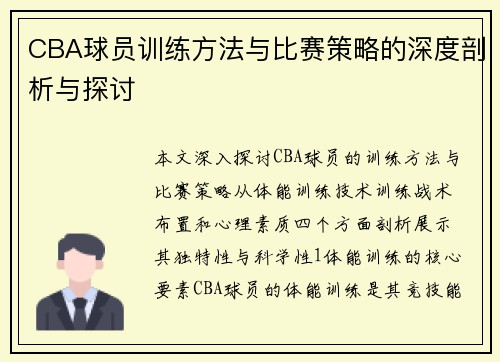 CBA球员训练方法与比赛策略的深度剖析与探讨

本文深入探讨CBA球员的训练方法与比赛策略从体能训练技术训练战术布置和心理素质四个方面剖析展示其独特性与科学性1体能训练的核心要素CBA球员的体能训练是其竞技能